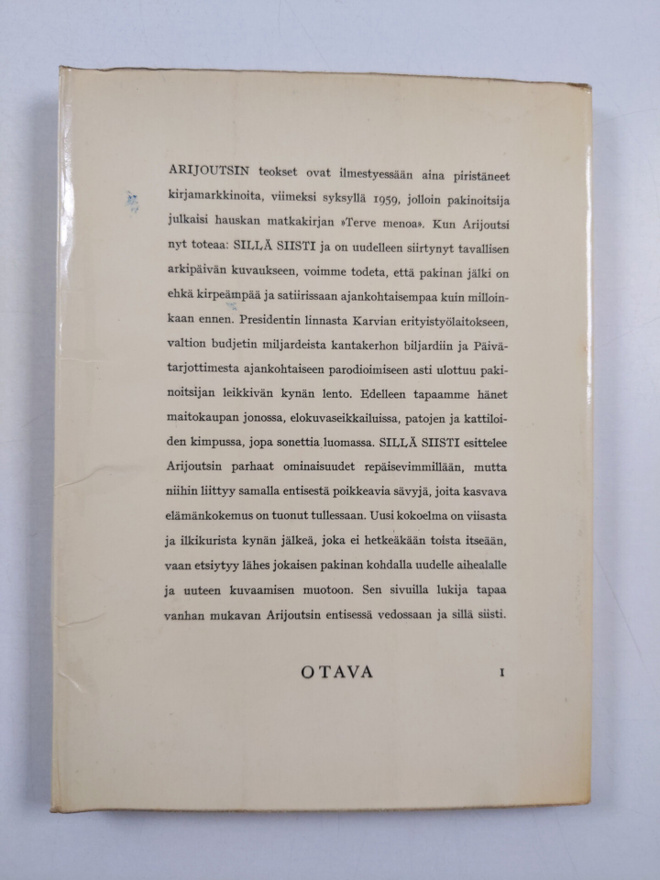 ARIJOUTSIN teokset ovat ilmestyessään aina piristäneet kirjamarkkinoita, viimeksi syksyllä 1959, jolloin pakinoitsija julkaisi hauskan matkakirjan »Terve menoa». Kun Arijoutsi nyt toteaa: SILLÄ SIISTI ja on uudelleen siirtynyt tavallisen arkipäivän kuvaukseen, voimme todeta, että pakinan jälki on ehkä kirpeämpää ja satiirissaan ajankohtaisempaa kuin milloinkaan ennen. Presidentin linnasta Karvian erityistyölaitokseen, valtion budjetin miljardeista kantakerhon biljardiin ja Päivätarjottimesta ajankohtaiseen parodioimiseen asti ulottuu pakinoitsijan leikkivän kynän lento. Edelleen tapaamme hänet maitokaupan jonossa, elokuvaseikkailuissa, patojen ja kattiloiden kimpussa, jopa sonettia luomassa. SILLÄ SIISTI esittelee Arijoutsin parhaat ominaisuudet repäisevimmillään, mutta niihin liittyy samalla entisestä poikkeavia sävyjä, joita kasvava elämänkokemus on tuonut tullessaan. Uusi kokoelma on viisasta ja ilkikurista kynän jälkeä, joka ei hetkeäkään toista itseään, vaan etsiytyy lähes jokaisen pakinan kohdalla uudelle aihealalle ja uuteen kuvaamisen muotoon. Sen sivuilla lukija tapaa vanhan mukavan Arijoutsin entisessä vedossaan ja sillä siisti.

OTAVA

I